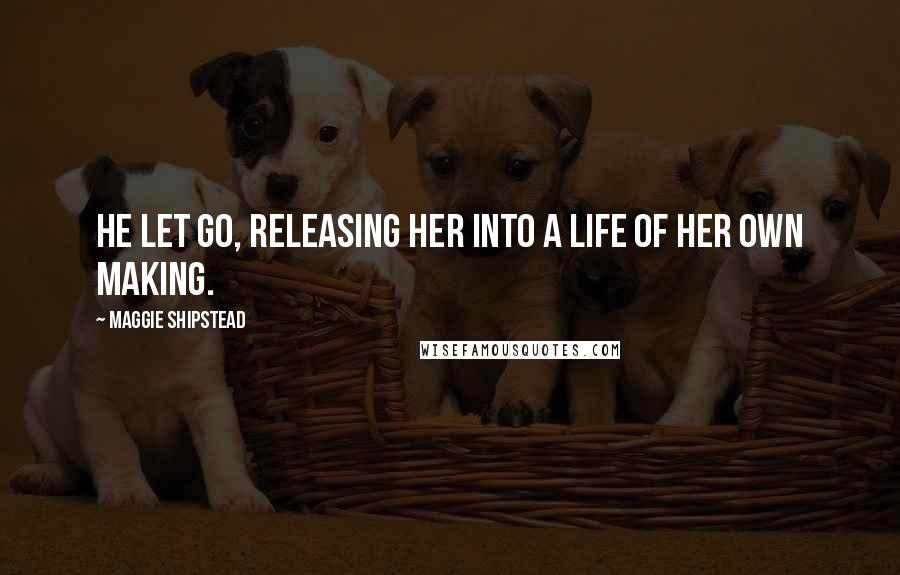 HE LET GO, RELEASING HER INTO A LIFE OF HER OWN MAKING.

~ MAGGIE SHIPSTEAD

WISEFAMOUSQUOTES.COM